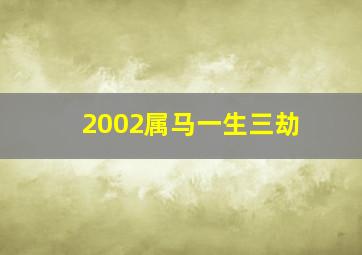 2002属马一生三劫